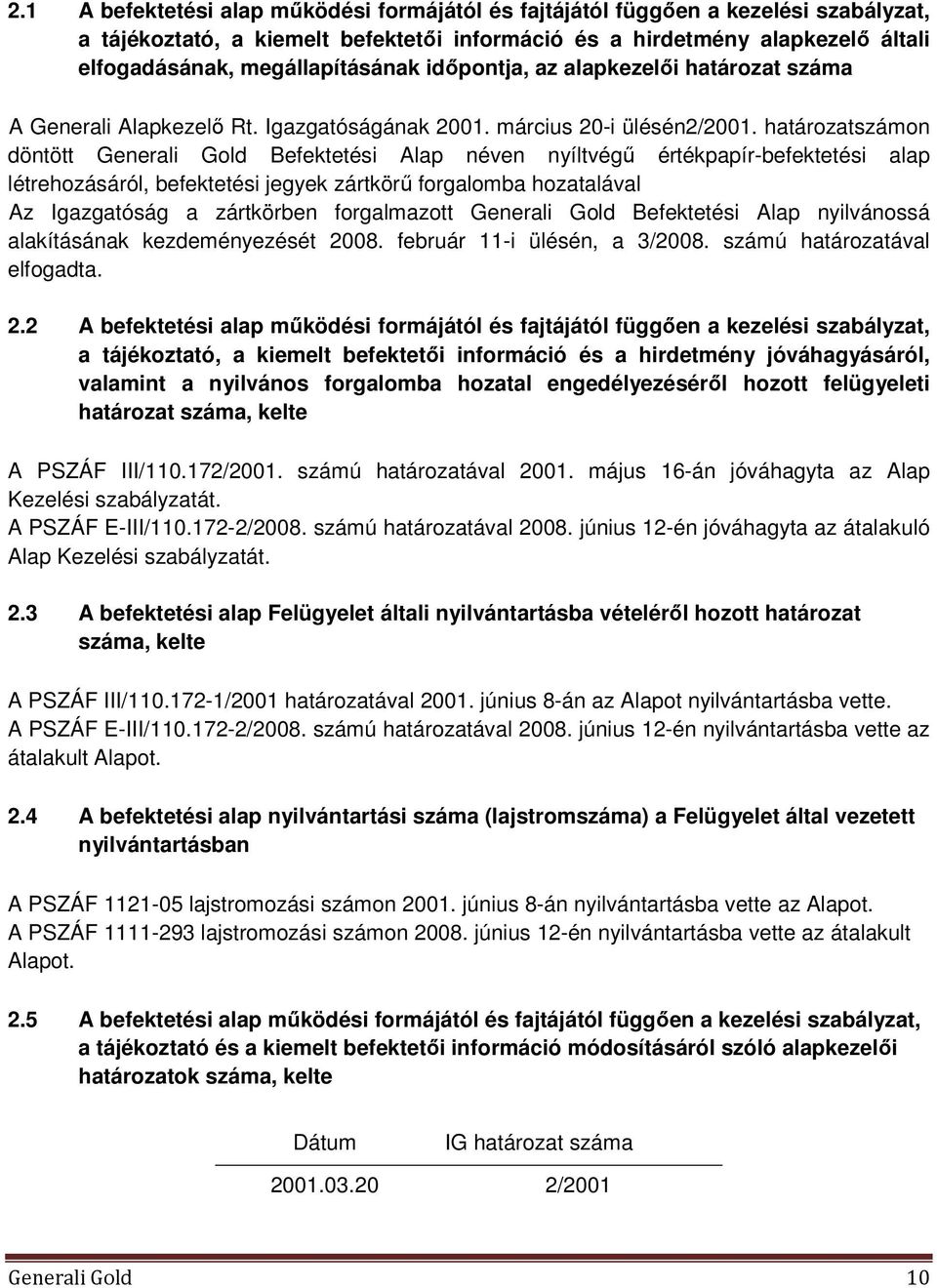 2.1 A befektetési alap működési formájától és fajtájától függően a kezelési szabályzat, a tájékoztató, a kiemelt befektetői információ és a hirdetmény alapkezelő általi elfogadásának, megállapításának időpontja, az alapkezelői határozat száma

A Generali Alapkezelő Rt. Igazgatóságának 2001. március 20-i ülésén2/2001. határozatszámon döntött Generali Gold Befektetési Alap néven nyíltvégű értékpapír-befektetési alap létrehozásáról, befektetési jegyek zártkörű forgalomba hozatalával
Az Igazgatóság a zártkörben forgalmazott Generali Gold Befektetési Alap nyilvánossá alakításának kezdeményezését 2008. február 11-i ülésén, a 3/2008. számú határozatával elfogadta.

2.2 A befektetési alap működési formájától és fajtájától függően a kezelési szabályzat, a tájékoztató, a kiemelt befektetői információ és a hirdetmény jóváhagyásáról, valamint a nyilvános forgalomba hozatal engedélyezéséről hozott felügyeleti határozat száma, kelte

A PSZÁF III/110.172/2001. számú határozatával 2001. május 16-án jóváhagyta az Alap Kezelési szabályzatát.
A PSZÁF E-III/110.172-2/2008. számú határozatával 2008. június 12-én jóváhagyta az átalakuló Alap Kezelési szabályzatát.

2.3 A befektetési alap Felügyelet általi nyilvántartásba vételéről hozott határozat száma, kelte

A PSZÁF III/110.172-1/2001 határozatával 2001. június 8-án az Alapot nyilvántartásba vette.
A PSZÁF E-III/110.172-2/2008. számú határozatával 2008. június 12-én nyilvántartásba vette az átalakult Alapot.

2.4 A befektetési alap nyilvántartási száma (lajstromszáma) a Felügyelet által vezetett nyilvántartásban

A PSZÁF 1121-05 lajstromozási számon 2001. június 8-án nyilvántartásba vette az Alapot.
A PSZÁF 1111-293 lajstromozási számon 2008. június 12-én nyilvántartásba vette az átalakult Alapot.

2.5 A befektetési alap működési formájától és fajtájától függően a kezelési szabályzat, a tájékoztató és a kiemelt befektetői információ módosításáról szóló alapkezelői határozatok száma, kelte

| Dátum | IG határozat száma |
|---|---|
| 2001.03.20 | 2/2001 |

Generali Gold 10